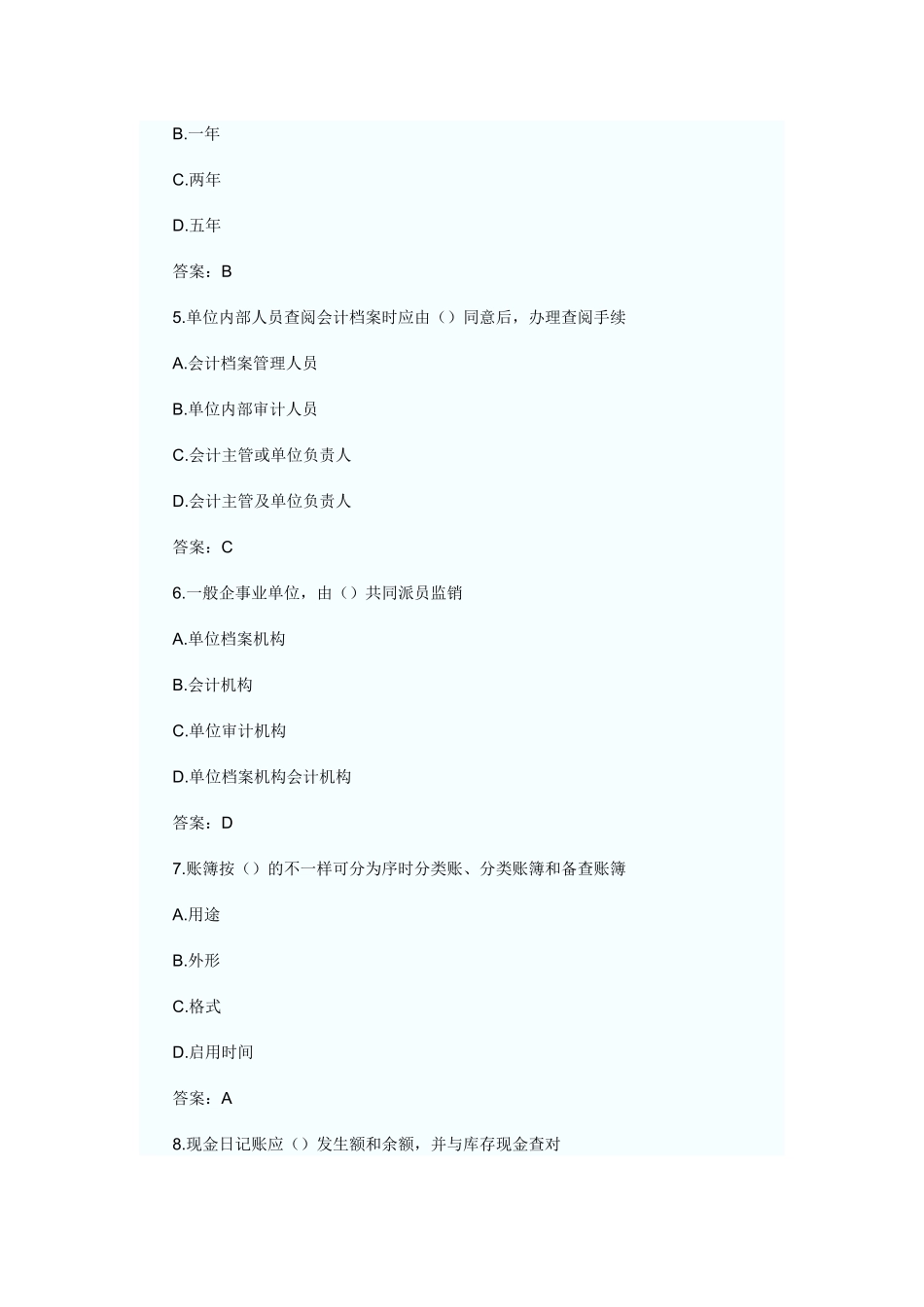 B.一年

C.两年

D.五年

答案：B

5.单位内部人员查阅会计档案时应由（）同意后，办理查阅手续

A.会计档案管理人员

B.单位内部审计人员

C.会计主管或单位负责人

D.会计主管及单位负责人

答案：C

6.一般企事业单位，由（）共同派员监销

A.单位档案机构

B.会计机构

C.单位审计机构

D.单位档案机构会计机构

答案：D

7.账簿按（）的不一样可分为序时分类账、分类账簿和备查账簿

A.用途

B.外形

C.格式

D.启用时间

答案：A

8.现金日记账应（）发生额和余额，并与库存现金查对